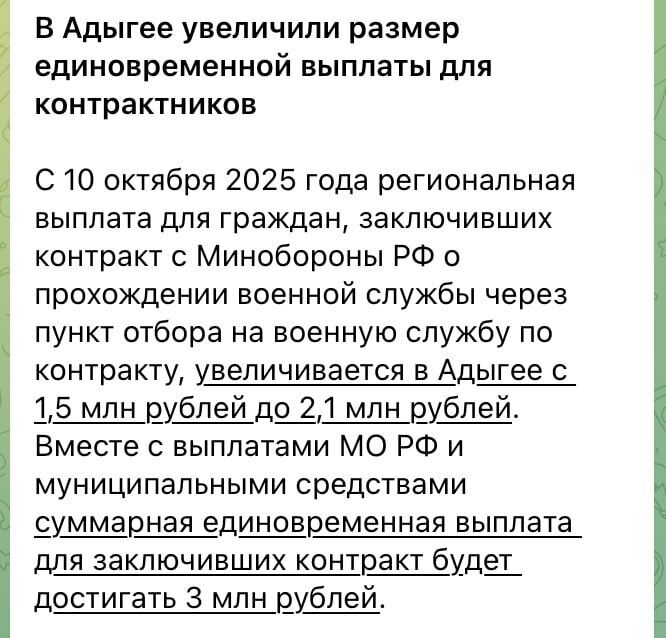 В Адыгее увеличили размер единовременной выплаты для контрактников

С 10 октября 2025 года региональная выплата для граждан, заключивших контракт с Минобороны РФ о прохождении военной службы через пункт отбора на военную службу по контракту, увеличивается в Адыгее с 1,5 млн рублей до 2,1 млн рублей. Вместе с выплатами МО РФ и муниципальными средствами суммарная единовременная выплата для заключивших контракт будет достигать 3 млн рублей.